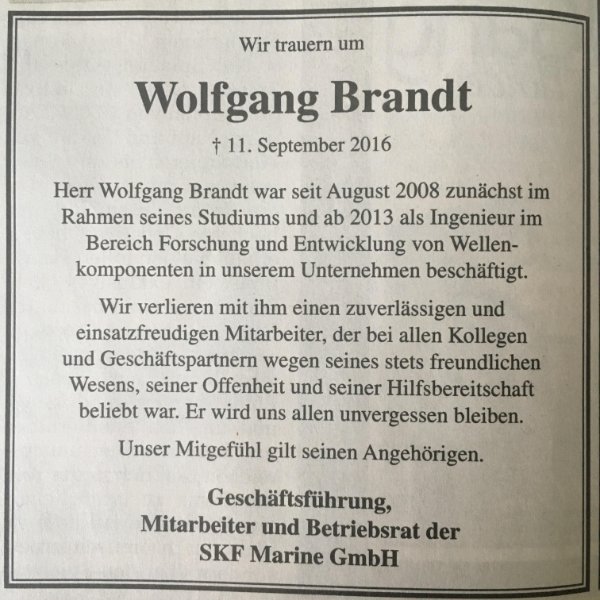 Wir trauern um

Wolfgang Brandt

† 11. September 2016

Herr Wolfgang Brandt war seit August 2008 zunächst im Rahmen seines Studiums und ab 2013 als Ingenieur im Bereich Forschung und Entwicklung von Wellenkomponenten in unserem Unternehmen beschäftigt.

Wir verlieren mit ihm einen zuverlässigen und einsatzfreudigen Mitarbeiter, der bei allen Kollegen und Geschäftspartnern wegen seines stets freundlichen Wesens, seiner Offenheit und seiner Hilfsbereitschaft beliebt war. Er wird uns allen unvergessen bleiben.

Unser Mitgefühl gilt seinen Angehörigen.

Geschäftsführung,
Mitarbeiter und Betriebsrat der
SKF Marine GmbH